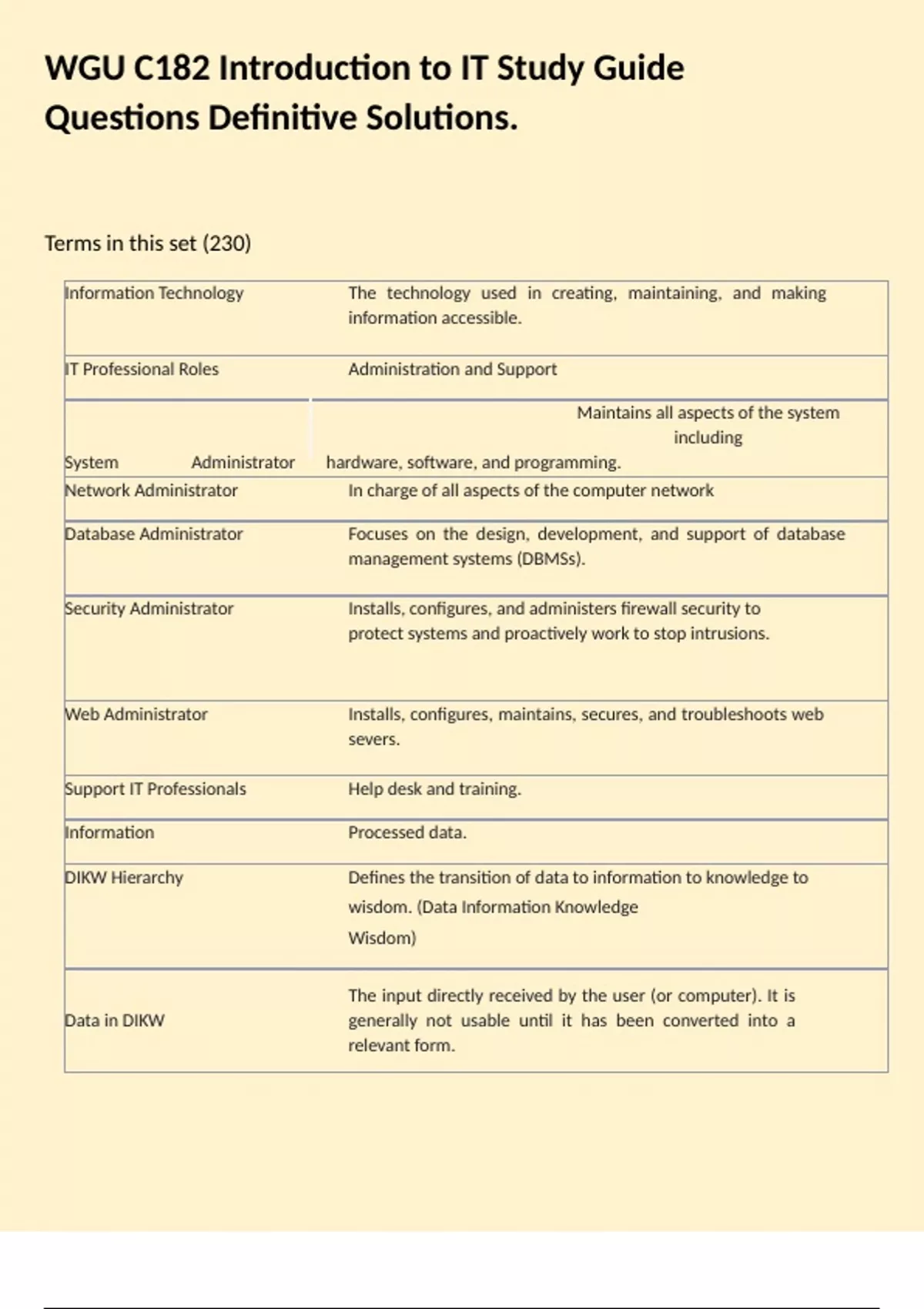 WGU C182 Introduction to IT Study Guide Questions Definitive Solutions.

Terms in this set (230)

| | |
|---|---|
| Information Technology | The technology used in creating, maintaining, and making information accessible. |
| IT Professional Roles | Administration and Support |
| System Administrator | Maintains all aspects of the system including hardware, software, and programming. |
| Network Administrator | In charge of all aspects of the computer network |
| Database Administrator | Focuses on the design, development, and support of database management systems (DBMSs). |
| Security Administrator | Installs, configures, and administers firewall security to protect systems and proactively work to stop intrusions. |
| Web Administrator | Installs, configures, maintains, secures, and troubleshoots web severs. |
| Support IT Professionals | Help desk and training. |
| Information | Processed data. |
| DIKW Hierarchy | Defines the transition of data to information to knowledge to wisdom. (Data Information Knowledge Wisdom) |
| Data in DIKW | The input directly received by the user (or computer). It is generally not usable until it has been converted into a relevant form. |